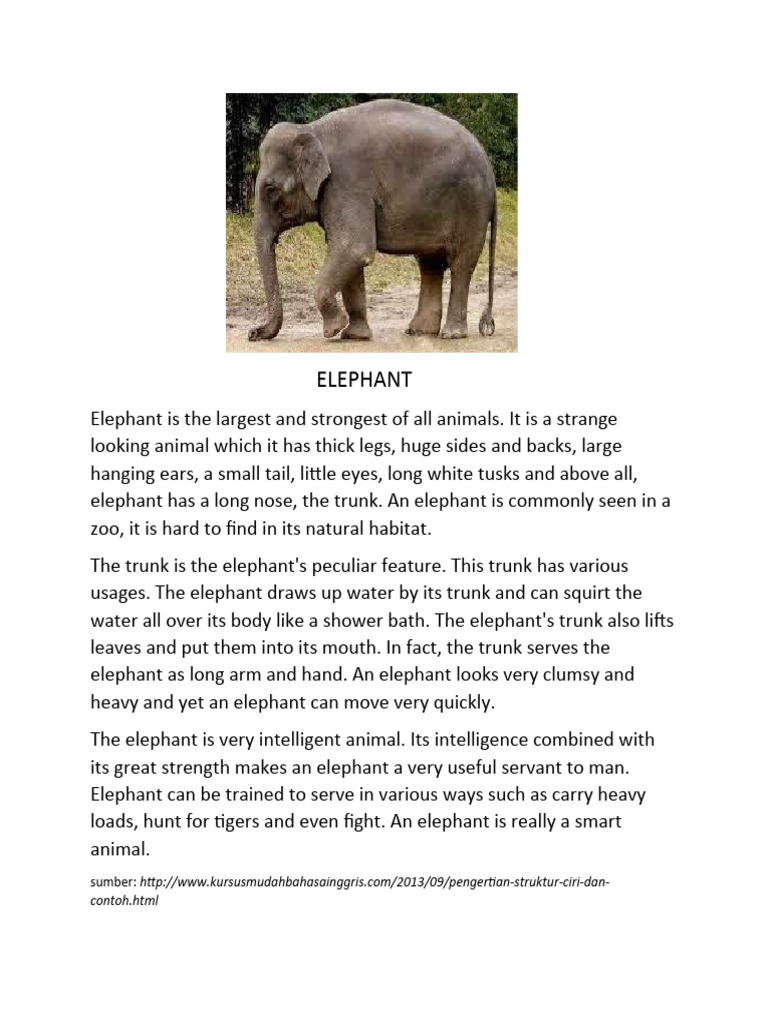 ELEPHANT

Elephant is the largest and strongest of all animals. It is a strange looking animal which it has thick legs, huge sides and backs, large hanging ears, a small tail, little eyes, long white tusks and above all, elephant has a long nose, the trunk. An elephant is commonly seen in a zoo, it is hard to find in its natural habitat.

The trunk is the elephant's peculiar feature. This trunk has various usages. The elephant draws up water by its trunk and can squirt the water all over its body like a shower bath. The elephant's trunk also lifts leaves and put them into its mouth. In fact, the trunk serves the elephant as long arm and hand. An elephant looks very clumsy and heavy and yet an elephant can move very quickly.

The elephant is very intelligent animal. Its intelligence combined with its great strength makes an elephant a very useful servant to man. Elephant can be trained to serve in various ways such as carry heavy loads, hunt for tigers and even fight. An elephant is really a smart animal.

sumber: http://www.kursusmudahbahasainggris.com/2013/09/pengertian-struktur-ciri-dan-contoh.html